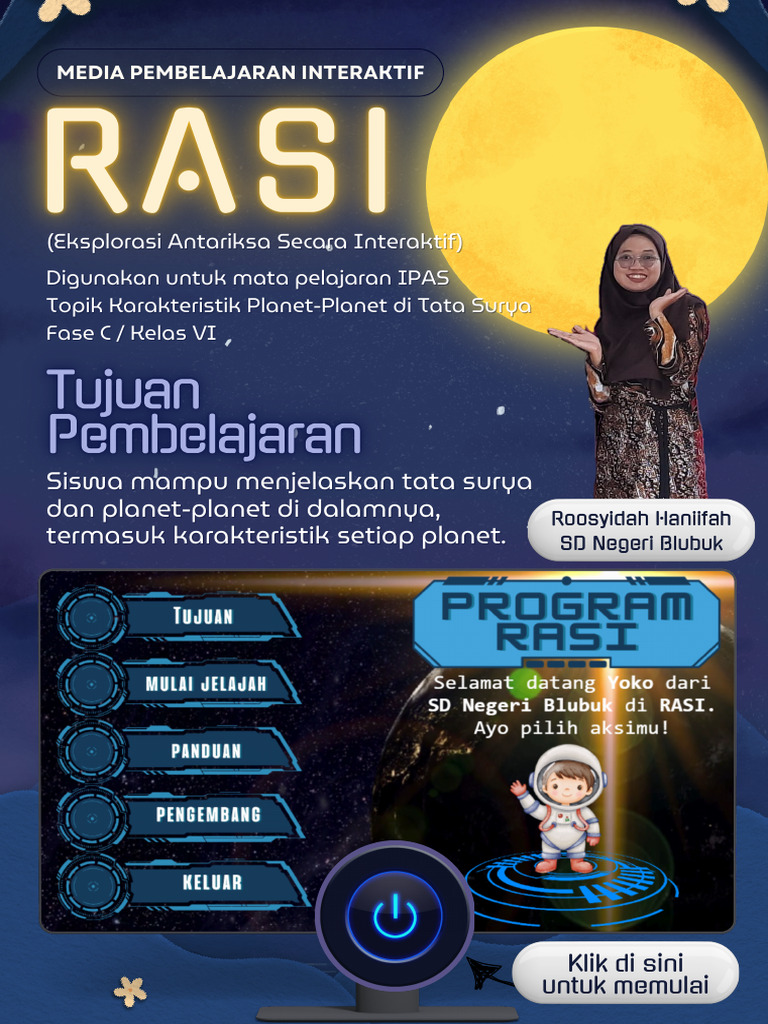 MEDIA PEMBELAJARAN INTERAKTIF

RASI

(Eksplorasi Antariksa Secara Interaktif)

Digunakan untuk mata pelajaran IPAS
Topik Karakteristik Planet-Planet di Tata Surya
Fase C / Kelas VI

Tujuan Pembelajaran

Siswa mampu menjelaskan tata surya dan planet-planet di dalamnya, termasuk karakteristik setiap planet.

Roosyidah Haniifah
SD Negeri Blubuk

TUJUAN

MULAI JELAJAH

PANDUAN

PENGEMBANG

KELUAR

PROGRAM RASI

Selamat datang Yoko dari SD Negeri Blubuk di RASI. Ayo pilih aksimu!

Klik di sini untuk memulai